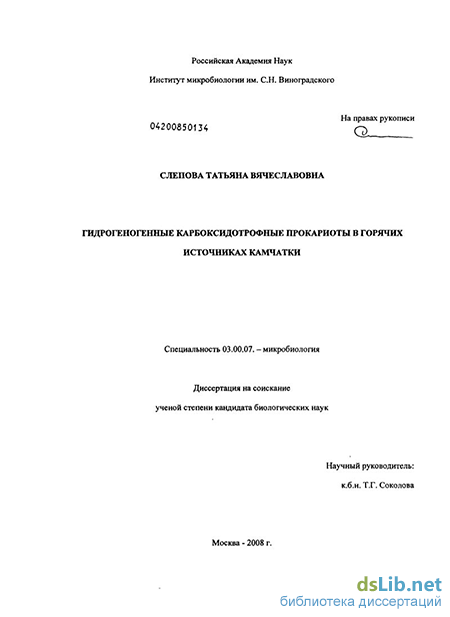 Российская Академия Наук

Институт микробиологии им. С.Н. Виноградского

04200850134

На правах рукописи

СЛЕПОВА ТАТЬЯНА ВЯЧЕСЛАВОВНА

ГИДРОГЕНОГЕННЫЕ КАРБОКСИДОТРОФНЫЕ ПРОКАРИОТЫ В ГОРЯЧИХ ИСТОЧНИКАХ КАМЧАТКИ

Специальность 03.00.07. – микробиология

Диссертация на соискание

ученой степени кандидата биологических наук

Научный руководитель:

к.б.н. Т.Г. Соколова

Москва - 2008 г.

dsLib.net
библиотека диссертаций